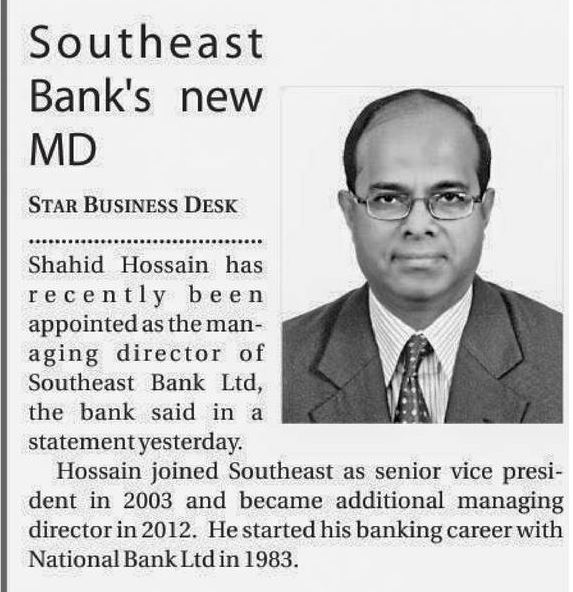 Southeast Bank's new MD

STAR BUSINESS DESK

Shahid Hossain has recently been appointed as the managing director of Southeast Bank Ltd, the bank said in a statement yesterday.

Hossain joined Southeast as senior vice president in 2003 and became additional managing director in 2012. He started his banking career with National Bank Ltd in 1983.